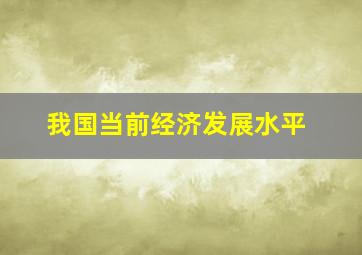 我国当前经济发展水平